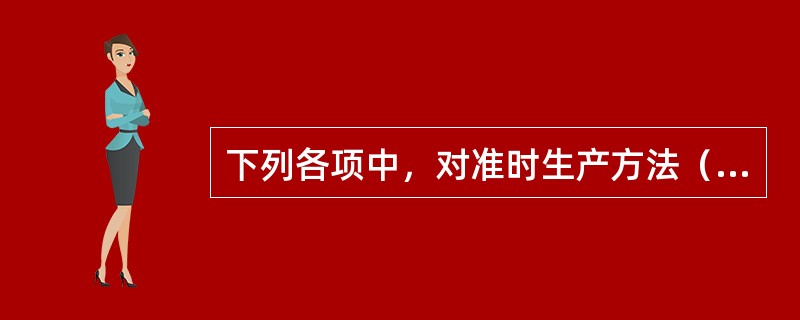 下列各项中，对准时生产方法（...